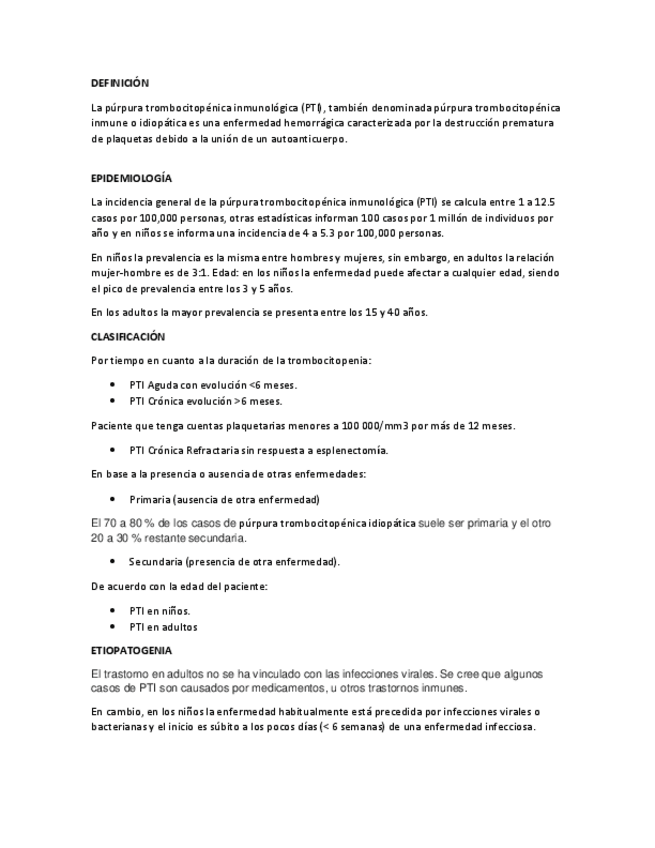 DEFINICIÓN

La púrpura trombocitopénica inmunológica (PTI), también denominada púrpura trombocitopénica inmune o idiopática es una enfermedad hemorrágica caracterizada por la destrucción prematura de plaquetas debido a la unión de un autoanticuerpo.

EPIDEMIOLOGÍA

La incidencia general de la púrpura trombocitopénica inmunológica (PTI) se calcula entre 1 a 12.5 casos por 100,000 personas, otras estadísticas informan 100 casos por 1 millón de individuos por año y en niños se informa una incidencia de 4 a 5.3 por 100,000 personas.

En niños la prevalencia es la misma entre hombres y mujeres, sin embargo, en adultos la relación mujer-hombre es de 3:1. Edad: en los niños la enfermedad puede afectar a cualquier edad, siendo el pico de prevalencia entre los 3 y 5 años.

En los adultos la mayor prevalencia se presenta entre los 15 y 40 años.

CLASIFICACIÓN

Por tiempo en cuanto a la duración de la trombocitopenia:

• PTI Aguda con evolución <6 meses.
• PTI Crónica evolución >6 meses.

Paciente que tenga cuentas plaquetarias menores a 100 000/mm3 por más de 12 meses.

• PTI Crónica Refractaria sin respuesta a esplenectomía.

En base a la presencia o ausencia de otras enfermedades:

• Primaria (ausencia de otra enfermedad)

El 70 a 80 % de los casos de púrpura trombocitopénica idiopática suele ser primaria y el otro 20 a 30 % restante secundaria.

• Secundaria (presencia de otra enfermedad).

De acuerdo con la edad del paciente:

• PTI en niños.
• PTI en adultos

ETIOPATOGENIA

El trastorno en adultos no se ha vinculado con las infecciones virales. Se cree que algunos casos de PTI son causados por medicamentos, u otros trastornos inmunes.

En cambio, en los niños la enfermedad habitualmente está precedida por infecciones virales o bacterianas y el inicio es súbito a los pocos días (< 6 semanas) de una enfermedad infecciosa.